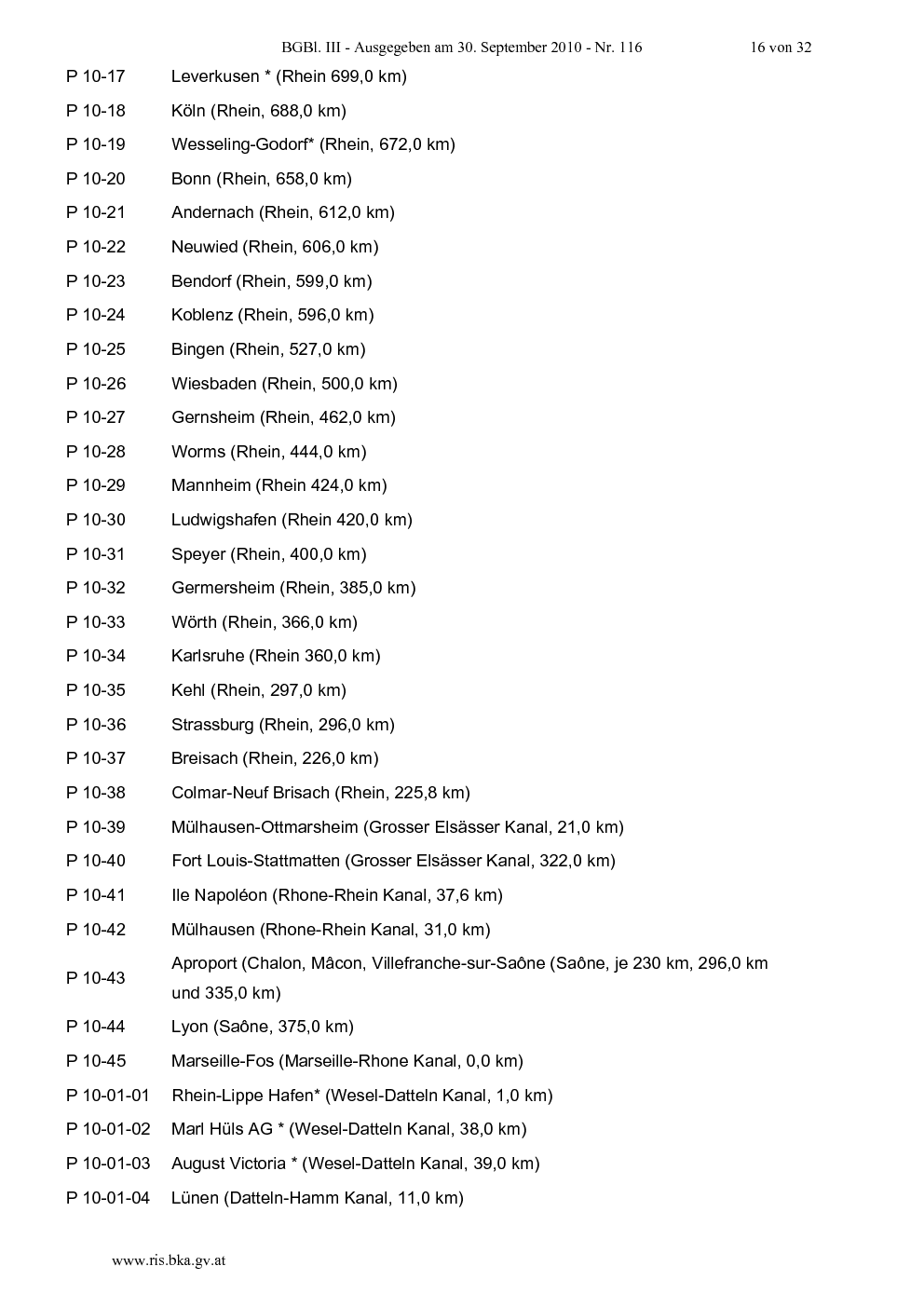 BGBl. III - Ausgegeben am 30. September 2010 - Nr. 116 16 von 32

| | |
|---|---|
| P 10-17 | Leverkusen * (Rhein 699,0 km) |
| P 10-18 | Köln (Rhein, 688,0 km) |
| P 10-19 | Wesseling-Godorf* (Rhein, 672,0 km) |
| P 10-20 | Bonn (Rhein, 658,0 km) |
| P 10-21 | Andernach (Rhein, 612,0 km) |
| P 10-22 | Neuwied (Rhein, 606,0 km) |
| P 10-23 | Bendorf (Rhein, 599,0 km) |
| P 10-24 | Koblenz (Rhein, 596,0 km) |
| P 10-25 | Bingen (Rhein, 527,0 km) |
| P 10-26 | Wiesbaden (Rhein, 500,0 km) |
| P 10-27 | Gernsheim (Rhein, 462,0 km) |
| P 10-28 | Worms (Rhein, 444,0 km) |
| P 10-29 | Mannheim (Rhein 424,0 km) |
| P 10-30 | Ludwigshafen (Rhein 420,0 km) |
| P 10-31 | Speyer (Rhein, 400,0 km) |
| P 10-32 | Germersheim (Rhein, 385,0 km) |
| P 10-33 | Wörth (Rhein, 366,0 km) |
| P 10-34 | Karlsruhe (Rhein 360,0 km) |
| P 10-35 | Kehl (Rhein, 297,0 km) |
| P 10-36 | Strassburg (Rhein, 296,0 km) |
| P 10-37 | Breisach (Rhein, 226,0 km) |
| P 10-38 | Colmar-Neuf Brisach (Rhein, 225,8 km) |
| P 10-39 | Mülhausen-Ottmarsheim (Grosser Elsässer Kanal, 21,0 km) |
| P 10-40 | Fort Louis-Stattmatten (Grosser Elsässer Kanal, 322,0 km) |
| P 10-41 | Ile Napoléon (Rhone-Rhein Kanal, 37,6 km) |
| P 10-42 | Mülhausen (Rhone-Rhein Kanal, 31,0 km) |
| P 10-43 | Aproport (Chalon, Mâcon, Villefranche-sur-Saône (Saône, je 230 km, 296,0 km und 335,0 km) |
| P 10-44 | Lyon (Saône, 375,0 km) |
| P 10-45 | Marseille-Fos (Marseille-Rhone Kanal, 0,0 km) |
| P 10-01-01 | Rhein-Lippe Hafen* (Wesel-Datteln Kanal, 1,0 km) |
| P 10-01-02 | Marl Hüls AG * (Wesel-Datteln Kanal, 38,0 km) |
| P 10-01-03 | August Victoria * (Wesel-Datteln Kanal, 39,0 km) |
| P 10-01-04 | Lünen (Datteln-Hamm Kanal, 11,0 km) |

www.ris.bka.gv.at